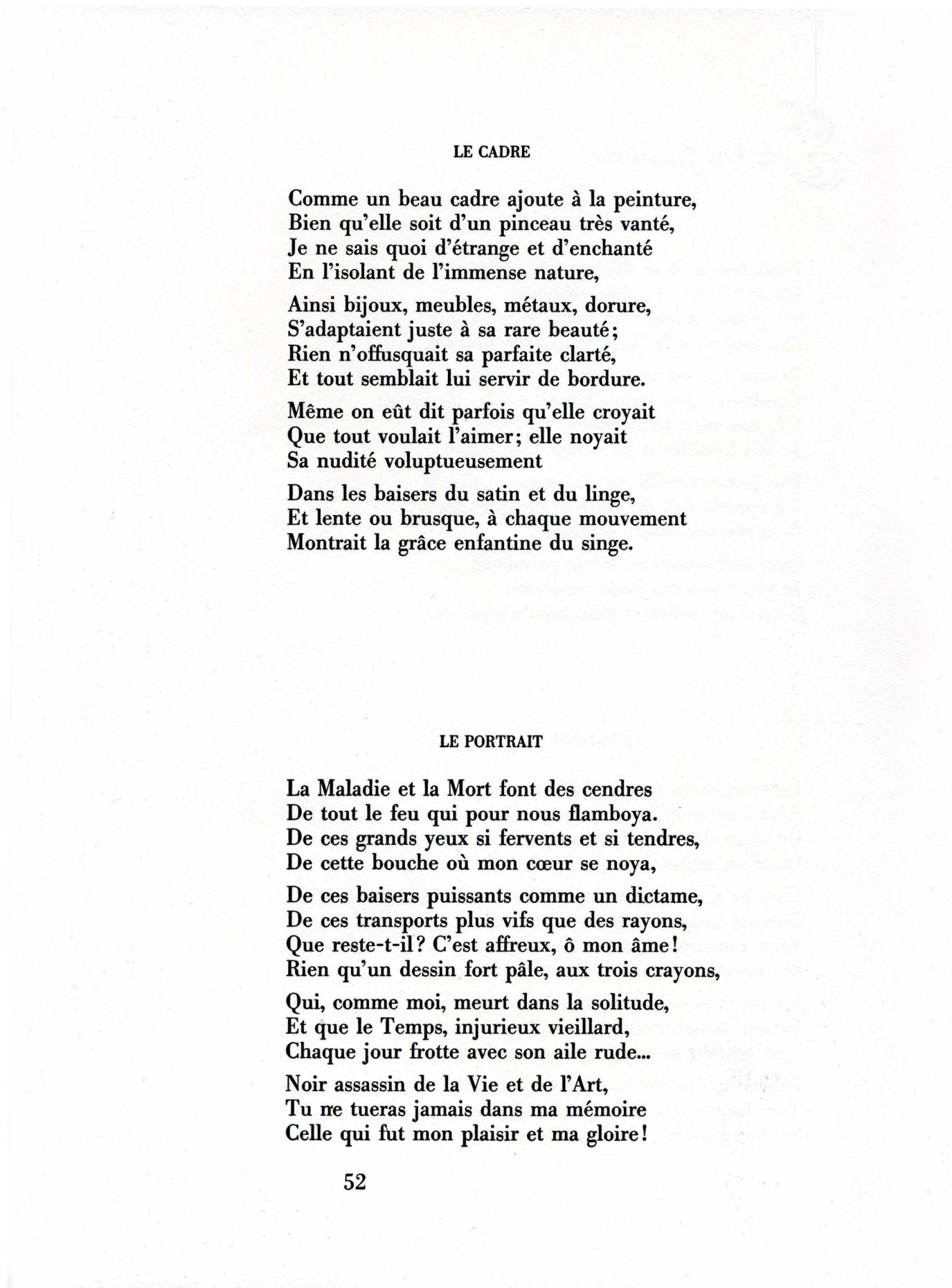 LE CADRE

Comme un beau cadre ajoute à la peinture,
Bien qu'elle soit d'un pinceau très vanté,
Je ne sais quoi d'étrange et d'enchanté
En l'isolant de l'immense nature,

Ainsi bijoux, meubles, métaux, dorure,
S'adaptaient juste à sa rare beauté;
Rien n'offusquait sa parfaite clarté,
Et tout semblait lui servir de bordure.

Même on eût dit parfois qu'elle croyait
Que tout voulait l'aimer; elle noyait
Sa nudité voluptueusement

Dans les baisers du satin et du linge,
Et lente ou brusque, à chaque mouvement
Montrait la grâce enfantine du singe.

LE PORTRAIT

La Maladie et la Mort font des cendres
De tout le feu qui pour nous flamboya.
De ces grands yeux si fervents et si tendres,
De cette bouche où mon cœur se noya,

De ces baisers puissants comme un dictame,
De ces transports plus vifs que des rayons,
Que reste-t-il? C'est affreux, ô mon âme!
Rien qu'un dessin fort pâle, aux trois crayons,

Qui, comme moi, meurt dans la solitude,
Et que le Temps, injurieux vieillard,
Chaque jour frotte avec son aile rude...

Noir assassin de la Vie et de l'Art,
Tu ne tueras jamais dans ma mémoire
Celle qui fut mon plaisir et ma gloire!

52